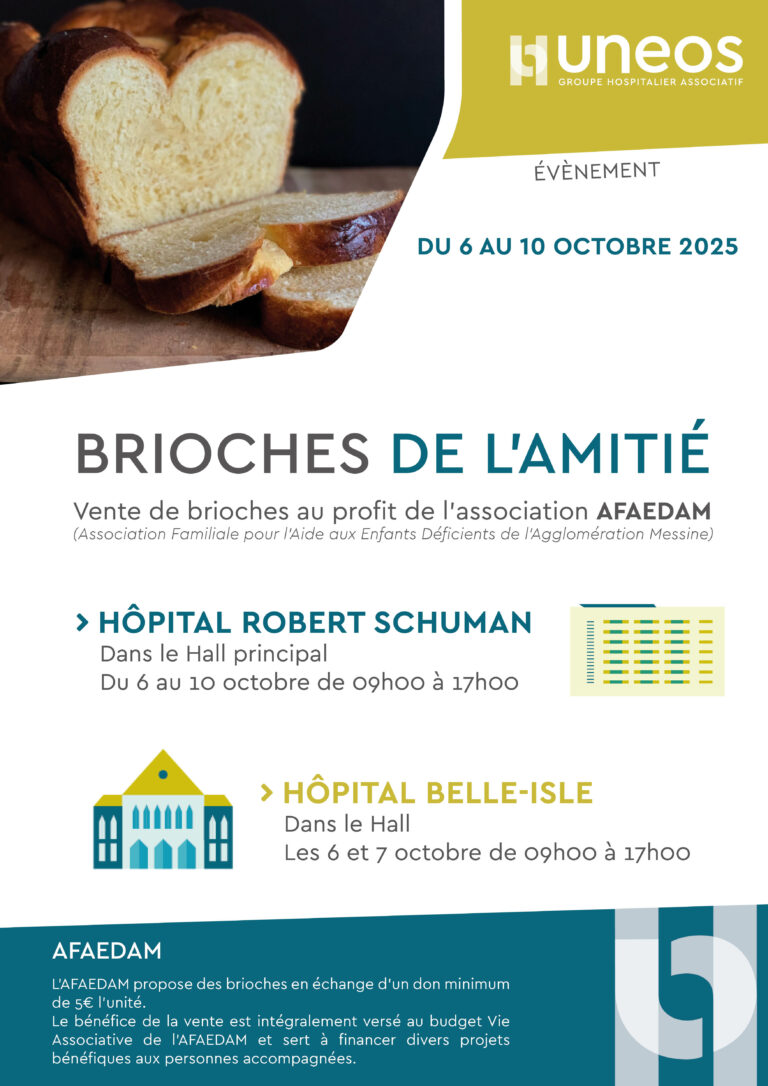 uneos
GROUPE HOSPITALIER ASSOCIATIF

ÉVÈNEMENT

DU 6 AU 10 OCTOBRE 2025

BRIOCHES DE L'AMITIÉ

Vente de brioches au profit de l'association AFAEDAM
(Association Familiale pour l'Aide aux Enfants Déficients de l'Agglomération Messine)

> HÔPITAL ROBERT SCHUMAN
Dans le Hall principal
Du 6 au 10 octobre de 09h00 à 17h00

> HÔPITAL BELLE-ISLE
Dans le Hall
Les 6 et 7 octobre de 09h00 à 17h00

AFAEDAM

L'AFAEDAM propose des brioches en échange d'un don minimum de 5€ l'unité.
Le bénéfice de la vente est intégralement versé au budget Vie Associative de l'AFAEDAM et sert à financer divers projets bénéfiques aux personnes accompagnées.